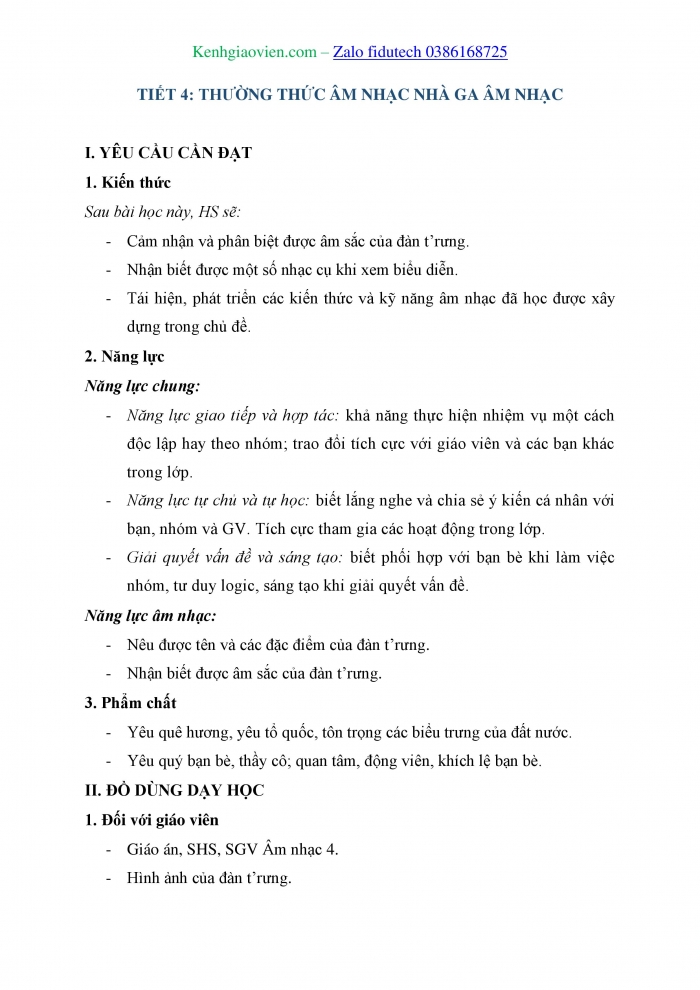 Kenhgiaovien.com – Zalo fidutech 0386168725

TIẾT 4: THƯỜNG THỨC ÂM NHẠC NHÀ GA ÂM NHẠC

I. YÊU CẦU CẦN ĐẠT

1. Kiến thức

Sau bài học này, HS sẽ:

- Cảm nhận và phân biệt được âm sắc của đàn t'rưng.
- Nhận biết được một số nhạc cụ khi xem biểu diễn.
- Tái hiện, phát triển các kiến thức và kỹ năng âm nhạc đã học được xây dựng trong chủ đề.

2. Năng lực

Năng lực chung:

- Năng lực giao tiếp và hợp tác: khả năng thực hiện nhiệm vụ một cách độc lập hay theo nhóm; trao đổi tích cực với giáo viên và các bạn khác trong lớp.
- Năng lực tự chủ và tự học: biết lắng nghe và chia sẻ ý kiến cá nhân với bạn, nhóm và GV. Tích cực tham gia các hoạt động trong lớp.
- Giải quyết vấn đề và sáng tạo: biết phối hợp với bạn bè khi làm việc nhóm, tư duy logic, sáng tạo khi giải quyết vấn đề.

Năng lực âm nhạc:

- Nêu được tên và các đặc điểm của đàn t'rưng.
- Nhận biết được âm sắc của đàn t'rưng.

3. Phẩm chất

- Yêu quê hương, yêu tổ quốc, tôn trọng các biểu trưng của đất nước.
- Yêu quý bạn bè, thầy cô; quan tâm, động viên, khích lệ bạn bè.

II. ĐỒ DÙNG DẠY HỌC

1. Đối với giáo viên

- Giáo án, SHS, SGV Âm nhạc 4.
- Hình ảnh của đàn t'rưng.